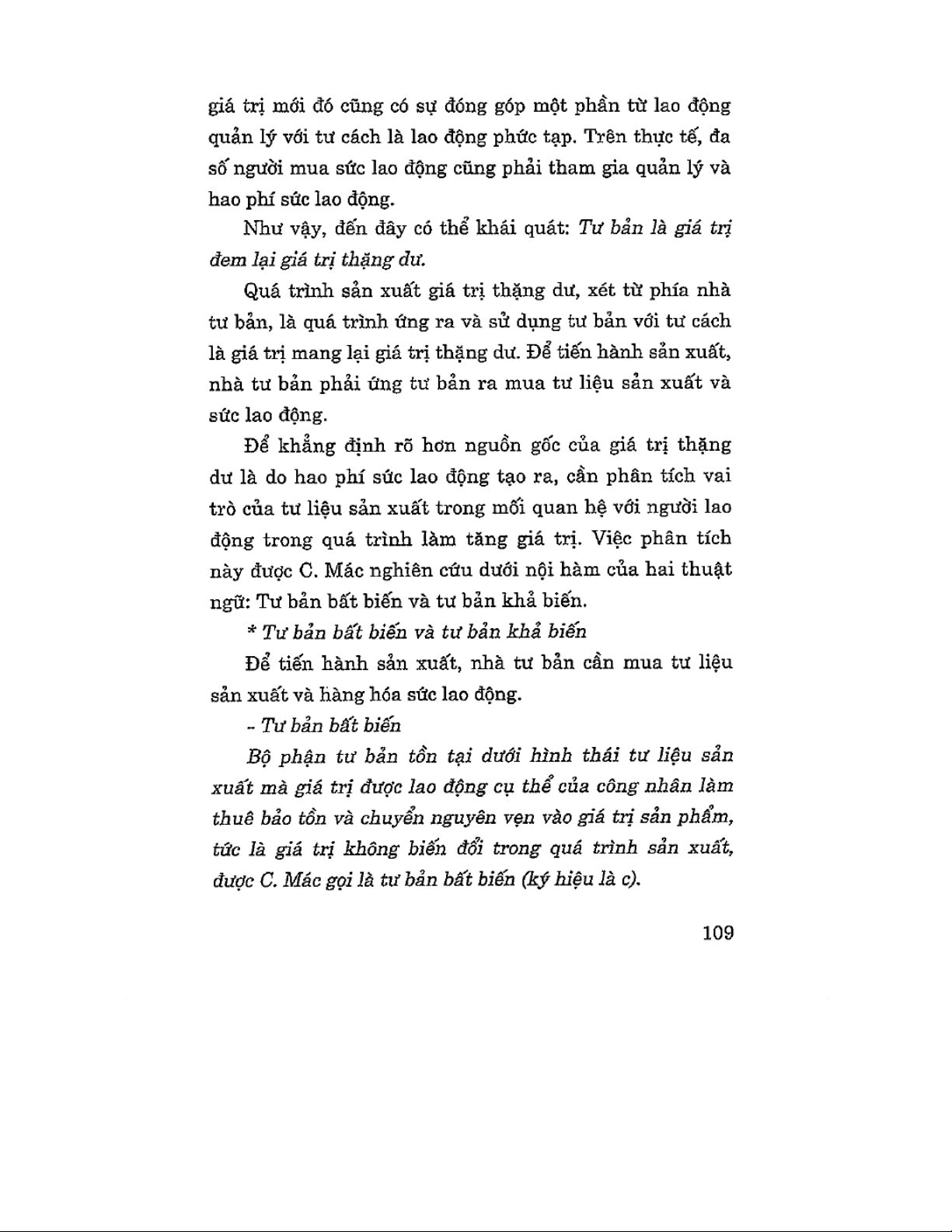 giá trị mới đó cũng có sự đóng góp một phần từ lao động quản lý với tư cách là lao động phức tạp. Trên thực tế, đa số người mua sức lao động cũng phải tham gia quản lý và hao phí sức lao động.

Như vậy, đến đây có thể khái quát: Tư bản là giá trị đem lại giá trị thặng dư.

Quá trình sản xuất giá trị thặng dư, xét từ phía nhà tư bản, là quá trình ứng ra và sử dụng tư bản với tư cách là giá trị mang lại giá trị thặng dư. Để tiến hành sản xuất, nhà tư bản phải ứng tư bản ra mua tư liệu sản xuất và sức lao động.

Để khẳng định rõ hơn nguồn gốc của giá trị thặng dư là do hao phí sức lao động tạo ra, cần phân tích vai trò của tư liệu sản xuất trong mối quan hệ với người lao động trong quá trình làm tăng giá trị. Việc phân tích này được C. Mác nghiên cứu dưới nội hàm của hai thuật ngữ: Tư bản bất biến và tư bản khả biến.

* Tư bản bất biến và tư bản khả biến

Để tiến hành sản xuất, nhà tư bản cần mua tư liệu sản xuất và hàng hóa sức lao động.

- Tư bản bất biến

Bộ phận tư bản tồn tại dưới hình thái tư liệu sản xuất mà giá trị được lao động cụ thể của công nhân làm thuê bảo tồn và chuyển nguyên vẹn vào giá trị sản phẩm, tức là giá trị không biến đổi trong quá trình sản xuất, được C. Mác gọi là tư bản bất biến (ký hiệu là c).

109